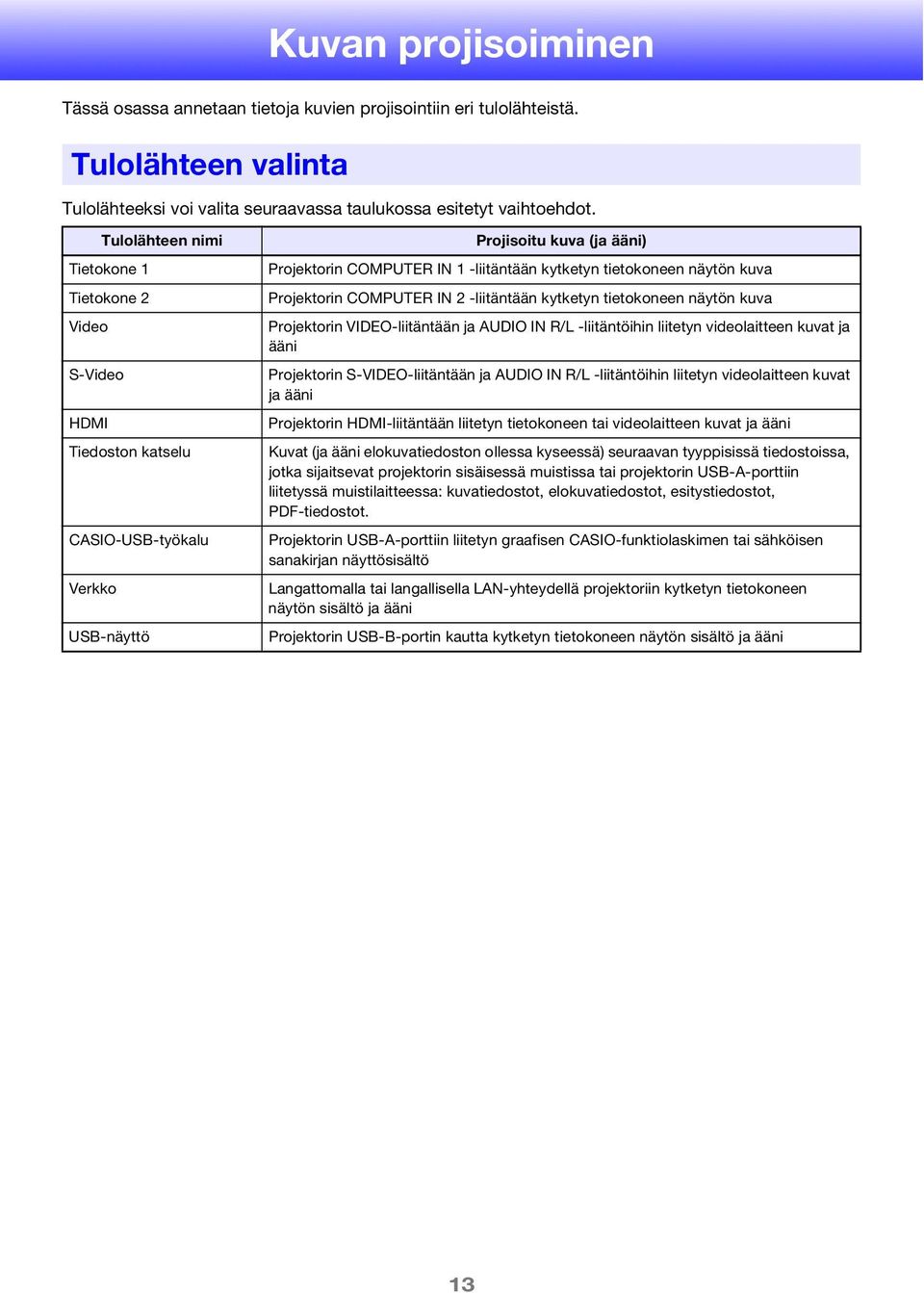 Kuvan projisoiminen

Tässä osassa annetaan tietoja kuvien projisointiin eri tulolähteistä.

Tulolähteen valinta

Tulolähteeksi voi valita seuraavassa taulukossa esitetyt vaihtoehdot.

| Tulolähteen nimi | Projisoitu kuva (ja ääni) |
|---|---|
| Tietokone 1 | Projektorin COMPUTER IN 1 -liitäntään kytketyn tietokoneen näytön kuva |
| Tietokone 2 | Projektorin COMPUTER IN 2 -liitäntään kytketyn tietokoneen näytön kuva |
| Video | Projektorin VIDEO-liitäntään ja AUDIO IN R/L -liitäntöihin liitetyn videolaitteen kuvat ja ääni |
| S-Video | Projektorin S-VIDEO-liitäntään ja AUDIO IN R/L -liitäntöihin liitetyn videolaitteen kuvat ja ääni |
| HDMI | Projektorin HDMI-liitäntään liitetyn tietokoneen tai videolaitteen kuvat ja ääni |
| Tiedoston katselu | Kuvat (ja ääni elokuvatiedoston ollessa kyseessä) seuraavan tyyppisissä tiedostoissa, jotka sijaitsevat projektorin sisäisessä muistissa tai projektorin USB-A-porttiin liitetyssä muistilaitteessa: kuvatiedostot, elokuvatiedostot, esitystiedostot, PDF-tiedostot. |
| CASIO-USB-työkalu | Projektorin USB-A-porttiin liitetyn graafisen CASIO-funktiolaskimen tai sähköisen sanakirjan näyttösisältö |
| Verkko | Langattomalla tai langallisella LAN-yhteydellä projektoriin kytketyn tietokoneen näytön sisältö ja ääni |
| USB-näyttö | Projektorin USB-B-portin kautta kytketyn tietokoneen näytön sisältö ja ääni |

13